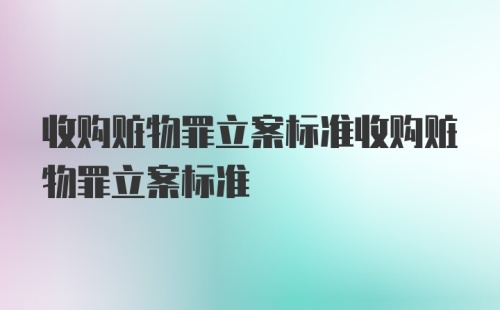 收购赃物罪立案标准收购赃物罪立案标准